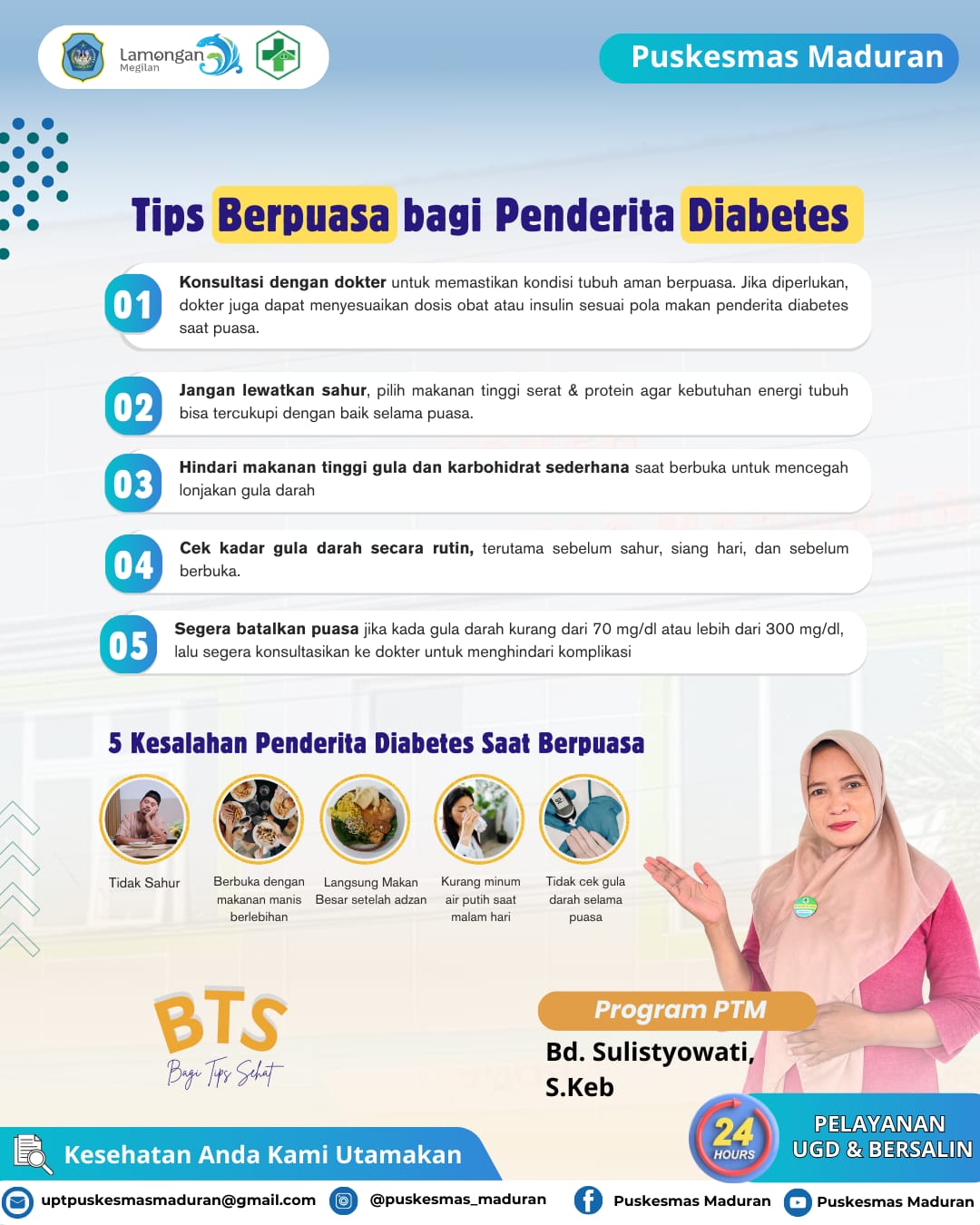 Lamongan
Megilan

Puskesmas Maduran

Tips Berpuasa bagi Penderita Diabetes

01 Konsultasi dengan dokter untuk memastikan kondisi tubuh aman berpuasa. Jika diperlukan, dokter juga dapat menyesuaikan dosis obat atau insulin sesuai pola makan penderita diabetes saat puasa.

02 Jangan lewatkan sahur, pilih makanan tinggi serat & protein agar kebutuhan energi tubuh bisa tercukupi dengan baik selama puasa.

03 Hindari makanan tinggi gula dan karbohidrat sederhana saat berbuka untuk mencegah lonjakan gula darah

04 Cek kadar gula darah secara rutin, terutama sebelum sahur, siang hari, dan sebelum berbuka.

05 Segera batalkan puasa jika kada gula darah kurang dari 70 mg/dl atau lebih dari 300 mg/dl, lalu segera konsultasikan ke dokter untuk menghindari komplikasi

5 Kesalahan Penderita Diabetes Saat Berpuasa

Tidak Sahur

Berbuka dengan makanan manis berlebihan

Langsung Makan Besar setelah adzan

Kurang minum air putih saat malam hari

Tidak cek gula darah selama puasa

BTS
Bagi Tips Sehat

Program PTM
Bd. Sulistyowati, S.Keb

24 HOURS
PELAYANAN UGD & BERSALIN

Kesehatan Anda Kami Utamakan

uptpuskesmasmaduran@gmail.com @puskesmas_maduran Puskesmas Maduran Puskesmas Maduran